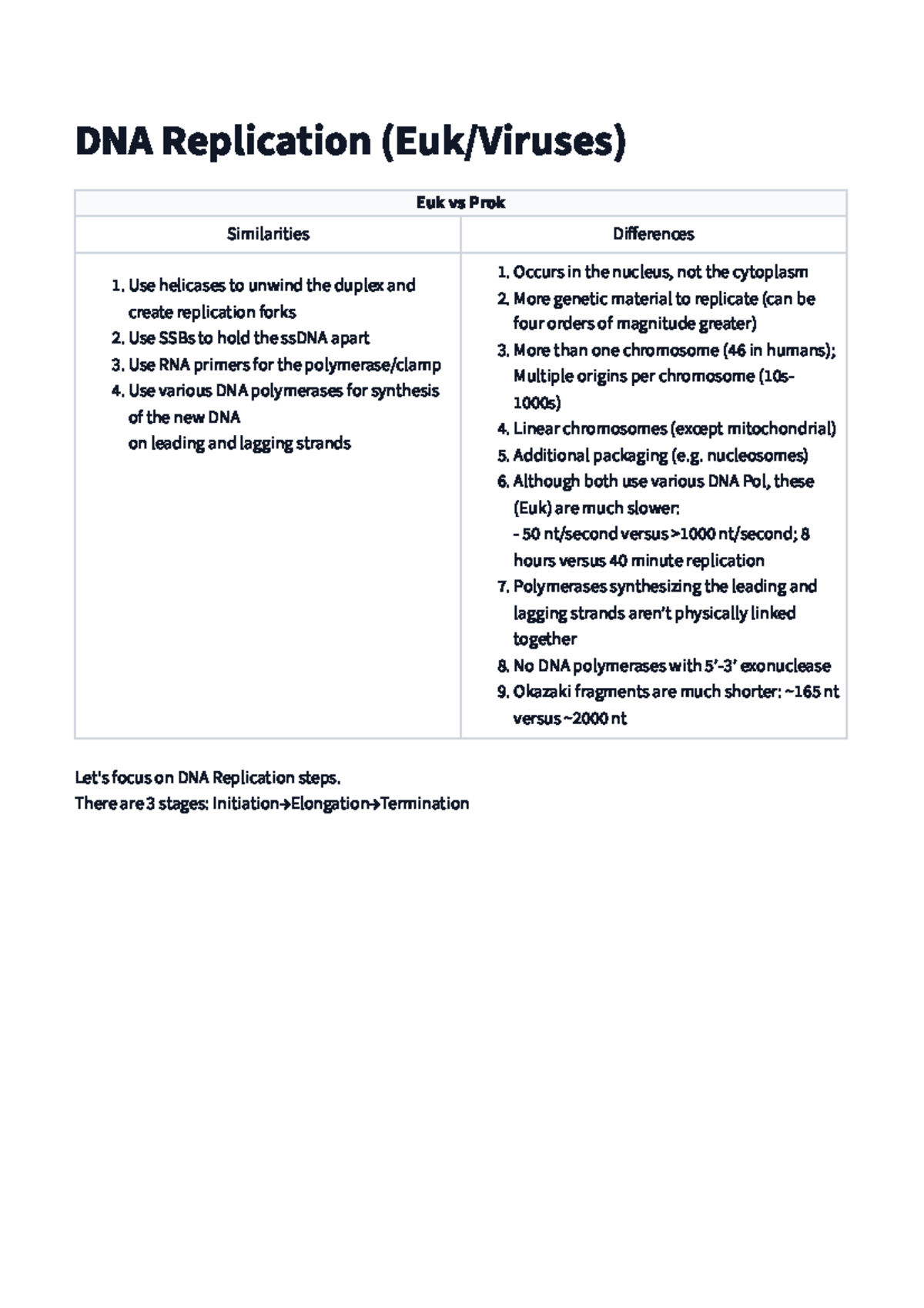 DNA Replication (Euk/Viruses)

| Euk vs Prok | |
|---|---|
| Similarities | Differences |
| 1. Use helicases to unwind the duplex and create replication forks 2. Use SSBs to hold the ssDNA apart 3. Use RNA primers for the polymerase/clamp 4. Use various DNA polymerases for synthesis of the new DNA on leading and lagging strands | 1. Occurs in the nucleus, not the cytoplasm 2. More genetic material to replicate (can be four orders of magnitude greater) 3. More than one chromosome (46 in humans); Multiple origins per chromosome (10s-1000s) 4. Linear chromosomes (except mitochondrial) 5. Additional packaging (e.g. nucleosomes) 6. Although both use various DNA Pol, these (Euk) are much slower: - 50 nt/second versus >1000 nt/second; 8 hours versus 40 minute replication 7. Polymerases synthesizing the leading and lagging strands aren't physically linked together 8. No DNA polymerases with 5'-3' exonuclease 9. Okazaki fragments are much shorter: ~165 nt versus ~2000 nt |

Let's focus on DNA Replication steps.
There are 3 stages: Initiation→Elongation→Termination